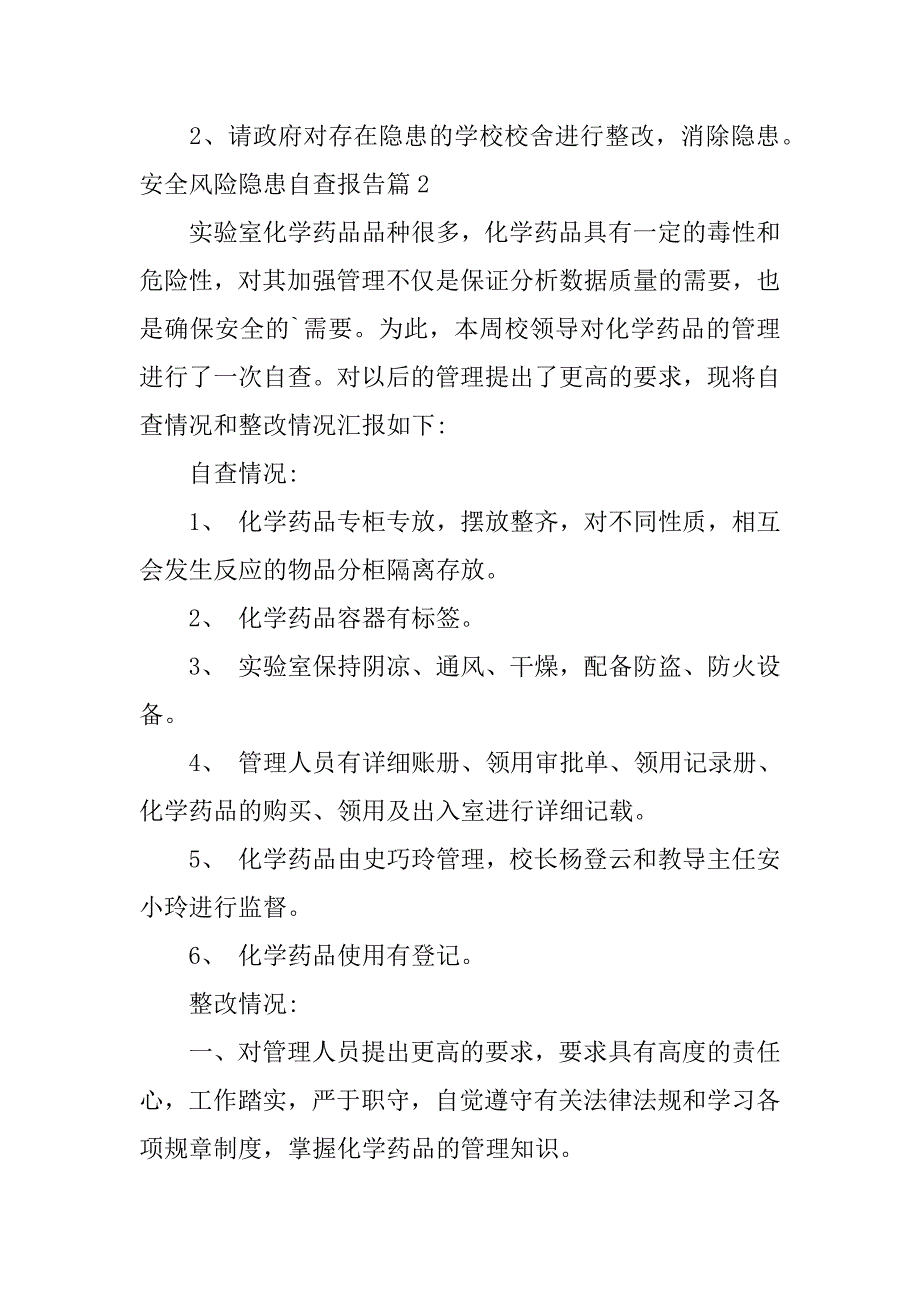 2、请政府对存在隐患的学校校舍进行整改，消除隐患。

安全风险隐患自查报告篇 2

实验室化学药品品种很多，化学药品具有一定的毒性和危险性，对其加强管理不仅是保证分析数据质量的需要，也是确保安全的`需要。为此，本周校领导对化学药品的管理进行了一次自查。对以后的管理提出了更高的要求，现将自查情况和整改情况汇报如下:

自查情况:

1、 化学药品专柜专放，摆放整齐，对不同性质，相互会发生反应的物品分柜隔离存放。

2、 化学药品容器有标签。

3、 实验室保持阴凉、通风、干燥，配备防盗、防火设备。

4、 管理人员有详细账册、领用审批单、领用记录册、化学药品的购买、领用及出入室进行详细记载。

5、 化学药品由史巧玲管理，校长杨登云和教导主任安小玲进行监督。

6、 化学药品使用有登记。

整改情况:

一、对管理人员提出更高的要求，要求具有高度的责任心，工作踏实，严于职守，自觉遵守有关法律法规和学习各项规章制度，掌握化学药品的管理知识。